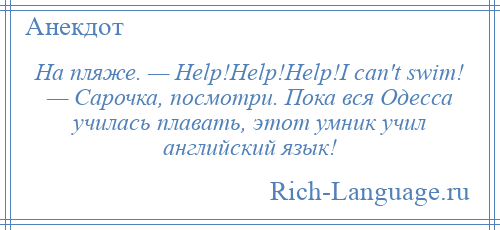 Анекдот

На пляже. — Help!Help!Help!I can't swim! — Сарочка, посмотри. Пока вся Одесса училась плавать, этот умник учил английский язык!

Rich-Language.ru